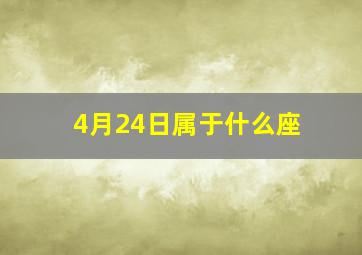 4月24日属于什么座